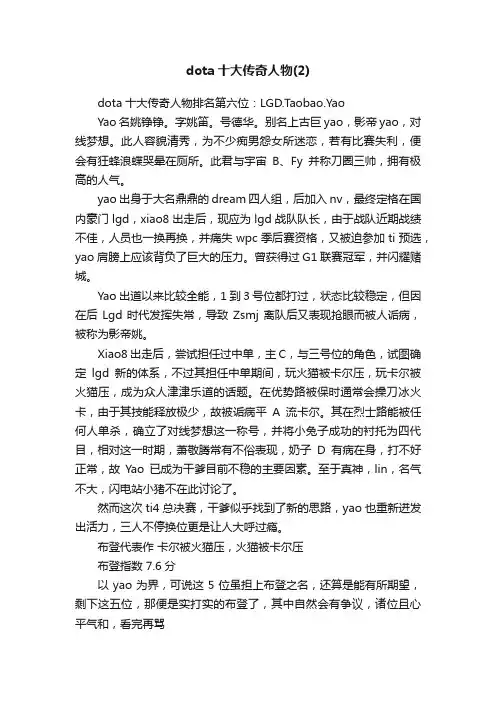 dota 十大传奇人物(2)

dota 十大传奇人物排名第六位：LGD.Taobao.Yao

Yao 名姚铮铮。字姚笛。号德华。别名上古巨 yao，影帝 yao，对线梦想。此人容貌清秀，为不少痴男怨女所迷恋，若有比赛失利，便会有狂蜂浪蝶哭晕在厕所。此君与宇宙 B、Fy 并称刀圈三帅，拥有极高的人气。

yao 出身于大名鼎鼎的 dream 四人组，后加入 nv，最终定格在国内豪门 lgd，xiao8 出走后，现应为 lgd 战队队长，由于战队近期战绩不佳，人员也一换再换，并痛失 wpc 季后赛资格，又被迫参加 ti 预选，yao 肩膀上应该背负了巨大的压力。曾获得过 G1 联赛冠军，并闪耀赌城。

Yao 出道以来比较全能，1 到 3 号位都打过，状态比较稳定，但因在后 Lgd 时代发挥失常，导致 Zsmj 离队后又表现抢眼而被人诟病，被称为影帝姚。

Xiao8 出走后，尝试担任过中单，主 C，与三号位的角色，试图确定 lgd 新的体系，不过其担任中单期间，玩火猫被卡尔压，玩卡尔被火猫压，成为众人津津乐道的话题。在优势路被保时通常会操刀冰火卡，由于其技能释放极少，故被诟病平 A 流卡尔。其在烈士路能被任何人单杀，确立了对线梦想这一称号，并将小兔子成功的衬托为四代目，相对这一时期，萧敬腾常有不俗表现，奶子 D 有病在身，打不好正常，故 Yao 已成为干爹目前不稳的主要因素。至于真神，lin，名气不大，闪电站小猪不在此讨论了。

然而这次 ti4 总决赛，干爹似乎找到了新的思路，yao 也重新迸发出活力，三人不停换位更是让人大呼过瘾。

布登代表作 卡尔被火猫压，火猫被卡尔压

布登指数 7.6 分

以 yao 为界，可说这 5 位虽担上布登之名，还算是能有所期望，剩下这五位，那便是实打实的布登了，其中自然会有争议，诸位且心平气和，看完再骂